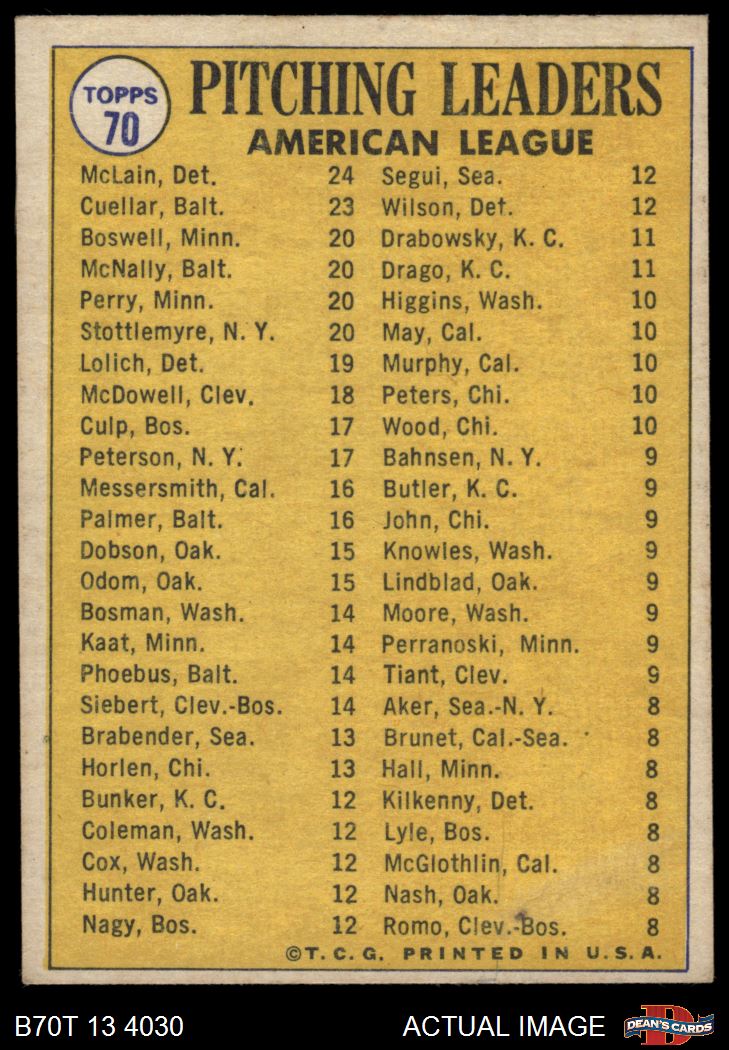 TOPPS 70

PITCHING LEADERS
AMERICAN LEAGUE

McLain, Det. 24
Cuellar, Balt. 23
Boswell, Minn. 20
McNally, Balt. 20
Perry, Minn. 20
Stottlemyre, N. Y. 20
Lolich, Det. 19
McDowell, Clev. 18
Culp, Bos. 17
Peterson, N. Y. 17
Messersmith, Cal. 16
Palmer, Balt. 16
Dobson, Oak. 15
Odom, Oak. 15
Bosman, Wash. 14
Kaat, Minn. 14
Phoebus, Balt. 14
Siebert, Clev.-Bos. 14
Brabender, Sea. 13
Horlen, Chi. 13
Bunker, K. C. 12
Coleman, Wash. 12
Cox, Wash. 12
Hunter, Oak. 12
Nagy, Bos. 12

Segui, Sea. 12
Wilson, Det. 12
Drabowsky, K. C. 11
Drago, K. C. 11
Higgins, Wash. 10
May, Cal. 10
Murphy, Cal. 10
Peters, Chi. 10
Wood, Chi. 10
Bahnsen, N. Y. 9
Butler, K. C. 9
John, Chi. 9
Knowles, Wash. 9
Lindblad, Oak. 9
Moore, Wash. 9
Perranoski, Minn. 9
Tiant, Clev. 9
Aker, Sea.-N. Y. 8
Brunet, Cal.-Sea. 8
Hall, Minn. 8
Kilkenny, Det. 8
Lyle, Bos. 8
McGlothlin, Cal. 8
Nash, Oak. 8
Romo, Clev.-Bos. 8

©T. C. G. PRINTED IN U.S.A.

B70T 13 4030
ACTUAL IMAGE
DEAN'S CARDS